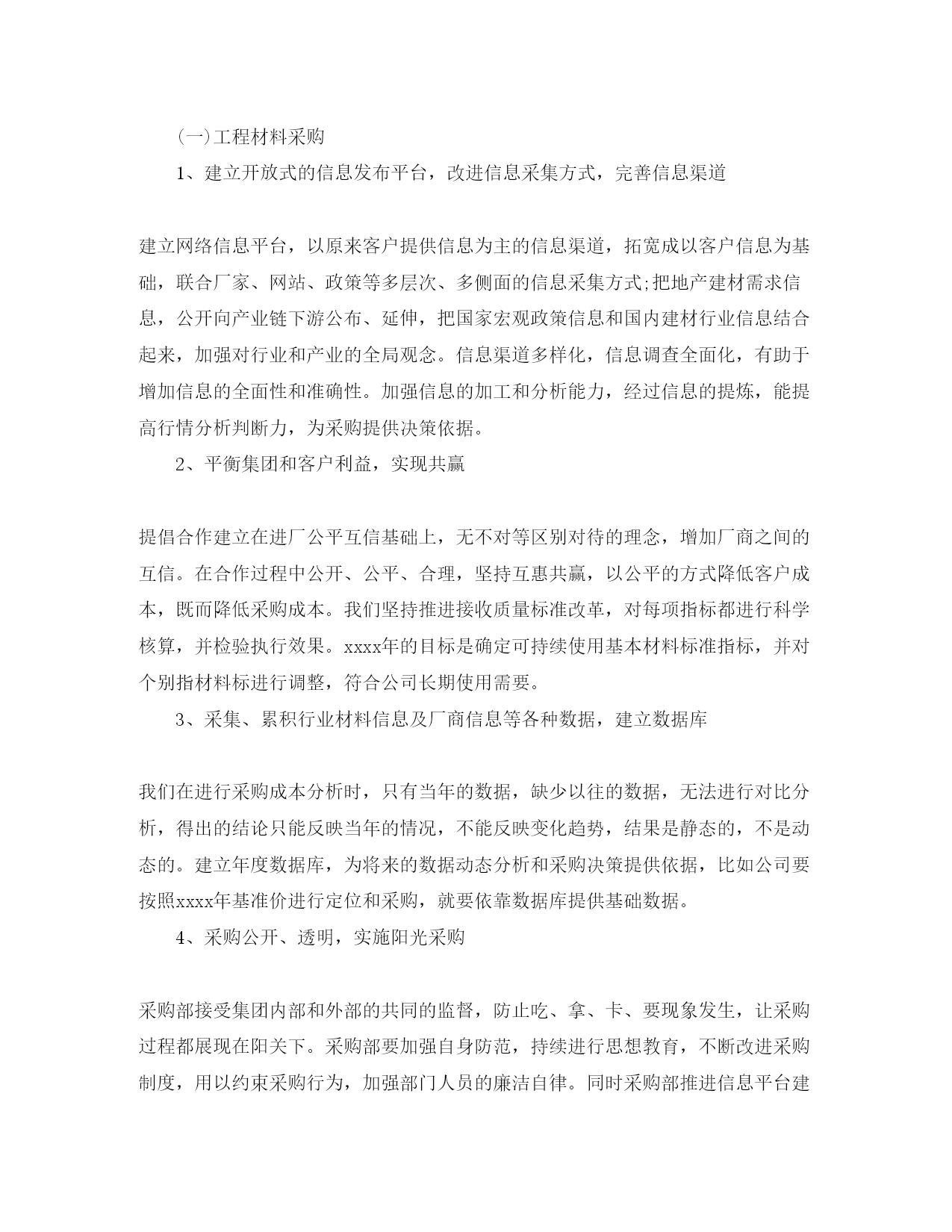 (一)工程材料采购

1、建立开放式的信息发布平台，改进信息采集方式，完善信息渠道

建立网络信息平台，以原来客户提供信息为主的信息渠道，拓宽成以客户信息为基础，联合厂家、网站、政策等多层次、多侧面的信息采集方式;把地产建材需求信息，公开向产业链下游公布、延伸，把国家宏观政策信息和国内建材行业信息结合起来，加强对行业和产业的全局观念。信息渠道多样化，信息调查全面化，有助于增加信息的全面性和准确性。加强信息的加工和分析能力，经过信息的提炼，能提高行情分析判断力，为采购提供决策依据。

2、平衡集团和客户利益，实现共赢

提倡合作建立在进厂公平互信基础上，无不对等区别对待的理念，增加厂商之间的互信。在合作过程中公开、公平、合理，坚持互惠共赢，以公平的方式降低客户成本，既而降低采购成本。我们坚持推进接收质量标准改革，对每项指标都进行科学核算，并检验执行效果。xxxx年的目标是确定可持续使用基本材料标准指标，并对个别指材料标进行调整，符合公司长期使用需要。

3、采集、累积行业材料信息及厂商信息等各种数据，建立数据库

我们在进行采购成本分析时，只有当年的数据，缺少以往的数据，无法进行对比分析，得出的结论只能反映当年的情况，不能反映变化趋势，结果是静态的，不是动态的。建立年度数据库，为将来的数据动态分析和采购决策提供依据，比如公司要按照xxxx年基准价进行定位和采购，就要依靠数据库提供基础数据。

4、采购公开、透明，实施阳光采购

采购部接受集团内部和外部的共同的监督，防止吃、拿、卡、要现象发生，让采购过程都展现在阳关下。采购部要加强自身防范，持续进行思想教育，不断改进采购制度，用以约束采购行为，加强部门人员的廉洁自律。同时采购部推进信息平台建